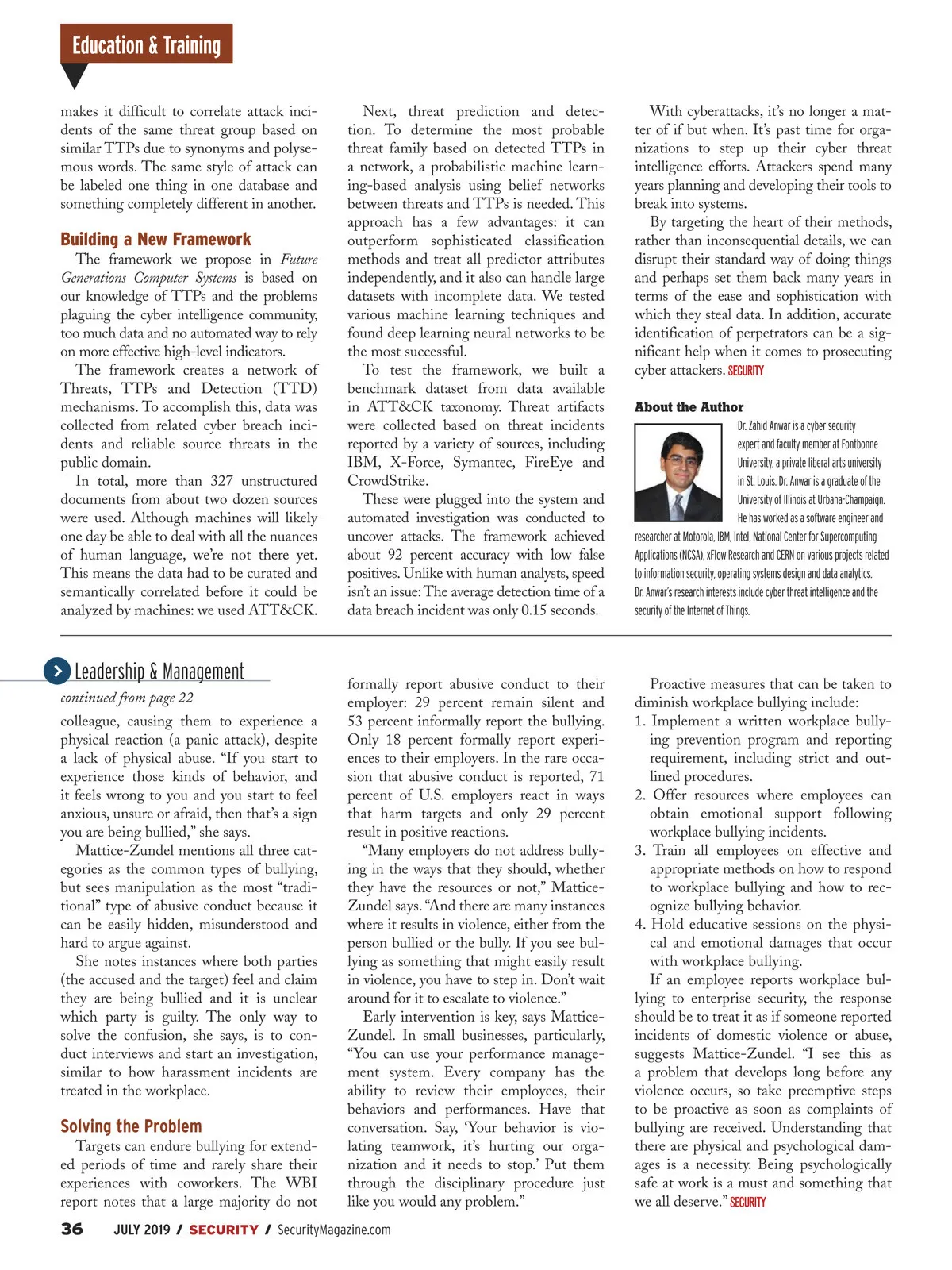 Education & Training

makes it difficult to correlate attack incidents of the same threat group based on similar TTPs due to synonyms and polysemous words. The same style of attack can be labeled one thing in one database and something completely different in another.

Building a New Framework

The framework we propose in Future Generations Computer Systems is based on our knowledge of TTPs and the problems plaguing the cyber intelligence community, too much data and no automated way to rely on more effective high-level indicators.

The framework creates a network of Threats, TTPs and Detection (TTD) mechanisms. To accomplish this, data was collected from related cyber breach incidents and reliable source threats in the public domain.

In total, more than 327 unstructured documents from about two dozen sources were used. Although machines will likely one day be able to deal with all the nuances of human language, we're not there yet. This means the data had to be curated and semantically correlated before it could be analyzed by machines: we used ATT&CK.

Next, threat prediction and detection. To determine the most probable threat family based on detected TTPs in a network, a probabilistic machine learning-based analysis using belief networks between threats and TTPs is needed. This approach has a few advantages: it can outperform sophisticated classification methods and treat all predictor attributes independently, and it also can handle large datasets with incomplete data. We tested various machine learning techniques and found deep learning neural networks to be the most successful.

To test the framework, we built a benchmark dataset from data available in ATT&CK taxonomy. Threat artifacts were collected based on threat incidents reported by a variety of sources, including IBM, X-Force, Symantec, FireEye and CrowdStrike.

These were plugged into the system and automated investigation was conducted to uncover attacks. The framework achieved about 92 percent accuracy with low false positives. Unlike with human analysts, speed isn't an issue: The average detection time of a data breach incident was only 0.15 seconds.

With cyberattacks, it's no longer a matter of if but when. It's past time for organizations to step up their cyber threat intelligence efforts. Attackers spend many years planning and developing their tools to break into systems.

By targeting the heart of their methods, rather than inconsequential details, we can disrupt their standard way of doing things and perhaps set them back many years in terms of the ease and sophistication with which they steal data. In addition, accurate identification of perpetrators can be a significant help when it comes to prosecuting cyber attackers. SECURITY

About the Author

Dr. Zahid Anwar is a cyber security expert and faculty member at Fontbonne University, a private liberal arts university in St. Louis. Dr. Anwar is a graduate of the University of Illinois at Urbana-Champaign. He has worked as a software engineer and researcher at Motorola, IBM, Intel, National Center for Supercomputing Applications (NCSA), xFlow Research and CERN on various projects related to information security, operating systems design and data analytics. Dr. Anwar's research interests include cyber threat intelligence and the security of the Internet of Things.

Leadership & Management

continued from page 22

colleague, causing them to experience a physical reaction (a panic attack), despite a lack of physical abuse. "If you start to experience those kinds of behavior, and it feels wrong to you and you start to feel anxious, unsure or afraid, then that's a sign you are being bullied," she says.

Mattice-Zundel mentions all three categories as the common types of bullying, but sees manipulation as the most "traditional" type of abusive conduct because it can be easily hidden, misunderstood and hard to argue against.

She notes instances where both parties (the accused and the target) feel and claim they are being bullied and it is unclear which party is guilty. The only way to solve the confusion, she says, is to conduct interviews and start an investigation, similar to how harassment incidents are treated in the workplace.

Solving the Problem

Targets can endure bullying for extended periods of time and rarely share their experiences with coworkers. The WBI report notes that a large majority do not formally report abusive conduct to their employer: 29 percent remain silent and 53 percent informally report the bullying. Only 18 percent formally report experiences to their employers. In the rare occasion that abusive conduct is reported, 71 percent of U.S. employers react in ways that harm targets and only 29 percent result in positive reactions.

"Many employers do not address bullying in the ways that they should, whether they have the resources or not," Mattice-Zundel says. "And there are many instances where it results in violence, either from the person bullied or the bully. If you see bullying as something that might easily result in violence, you have to step in. Don't wait around for it to escalate to violence."

Early intervention is key, says Mattice-Zundel. In small businesses, particularly, "You can use your performance management system. Every company has the ability to review their employees, their behaviors and performances. Have that conversation. Say, 'Your behavior is violating teamwork, it's hurting our organization and it needs to stop.' Put them through the disciplinary procedure just like you would any problem."

Proactive measures that can be taken to diminish workplace bullying include:
1. Implement a written workplace bullying prevention program and reporting requirement, including strict and outlined procedures.
2. Offer resources where employees can obtain emotional support following workplace bullying incidents.
3. Train all employees on effective and appropriate methods on how to respond to workplace bullying and how to recognize bullying behavior.
4. Hold educative sessions on the physical and emotional damages that occur with workplace bullying.

If an employee reports workplace bullying to enterprise security, the response should be to treat it as if someone reported incidents of domestic violence or abuse, suggests Mattice-Zundel. "I see this as a problem that develops long before any violence occurs, so take preemptive steps to be proactive as soon as complaints of bullying are received. Understanding that there are physical and psychological damages is a necessity. Being psychologically safe at work is a must and something that we all deserve." SECURITY

36 JULY 2019 / SECURITY / SecurityMagazine.com